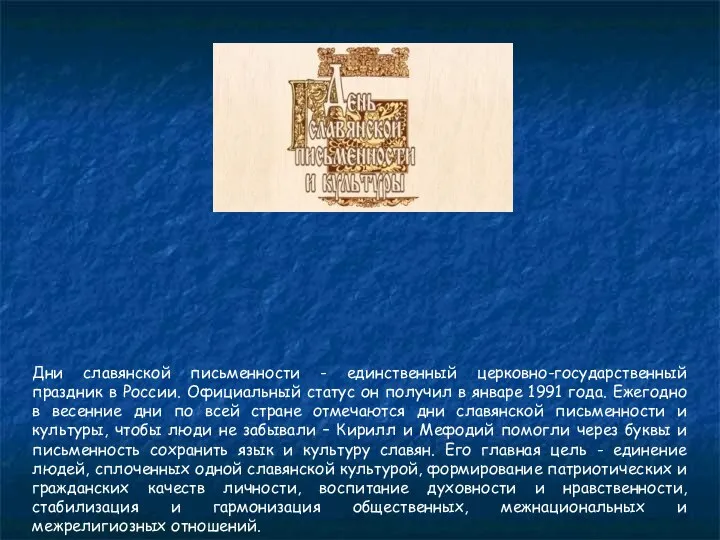 День славянской письменности и культуры

Дни славянской письменности - единственный церковно-государственный праздник в России. Официальный статус он получил в январе 1991 года. Ежегодно в весенние дни по всей стране отмечаются дни славянской письменности и культуры, чтобы люди не забывали – Кирилл и Мефодий помогли через буквы и письменность сохранить язык и культуру славян. Его главная цель - единение людей, сплоченных одной славянской культурой, формирование патриотических и гражданских качеств личности, воспитание духовности и нравственности, стабилизация и гармонизация общественных, межнациональных и межрелигиозных отношений.